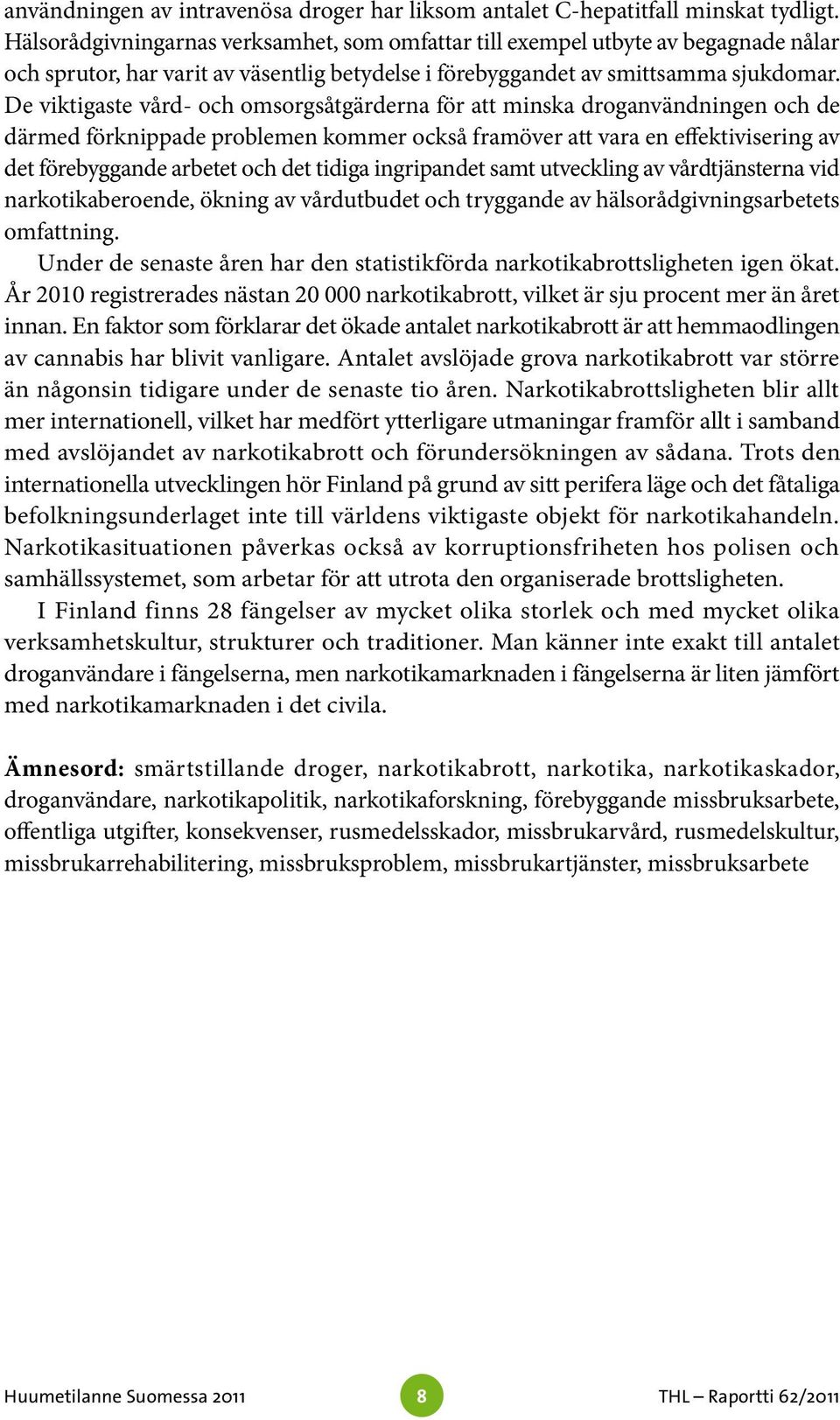 användningen av intravenösa droger har liksom antalet C-hepatitfall minskat tydligt. Hälsorådgivningarnas verksamhet, som omfattar till exempel utbyte av begagnade nålar och sprutor, har varit av väsentlig betydelse i förebyggandet av smittsamma sjukdomar. De viktigaste vård- och omsorgsåtgärderna för att minska droganvändningen och de därmed förknippade problemen kommer också framöver att vara en effektivisering av det förebyggande arbetet och det tidiga ingripandet samt utveckling av vårdtjänsterna vid narkotikaberoende, ökning av vårdutbudet och tryggande av hälsorådgivningsarbetets omfattning.

Under de senaste åren har den statistikförda narkotikabrottsligheten igen ökat. År 2010 registrerades nästan 20 000 narkotikabrott, vilket är sju procent mer än året innan. En faktor som förklarar det ökade antalet narkotikabrott är att hemmaodlingen av cannabis har blivit vanligare. Antalet avslöjade grova narkotikabrott var större än någonsin tidigare under de senaste tio åren. Narkotikabrottsligheten blir allt mer internationell, vilket har medfört ytterligare utmaningar framför allt i samband med avslöjandet av narkotikabrott och förundersökningen av sådana. Trots den internationella utvecklingen hör Finland på grund av sitt perifera läge och det fåtaliga befolkningsunderlaget inte till världens viktigaste objekt för narkotikahandeln. Narkotikasituationen påverkas också av korruptionsfriheten hos polisen och samhällssystemet, som arbetar för att utrota den organiserade brottsligheten.

I Finland finns 28 fängelser av mycket olika storlek och med mycket olika verksamhetskultur, strukturer och traditioner. Man känner inte exakt till antalet droganvändare i fängelserna, men narkotikamarknaden i fängelserna är liten jämfört med narkotikamarknaden i det civila.

Ämnesord: smärtstillande droger, narkotikabrott, narkotika, narkotikaskador, droganvändare, narkotikapolitik, narkotikaforskning, förebyggande missbruksarbete, offentliga utgifter, konsekvenser, rusmedelsskador, missbrukarvård, rusmedelskultur, missbrukarrehabilitering, missbruksproblem, missbrukartjänster, missbruksarbete

Huumetilanne Suomessa 2011 8 THL – Raportti 62/2011